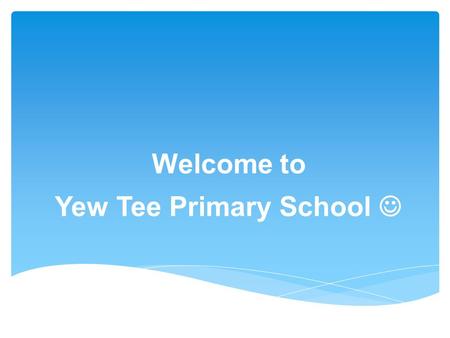 Welcome to
Yew Tee Primary School ☺